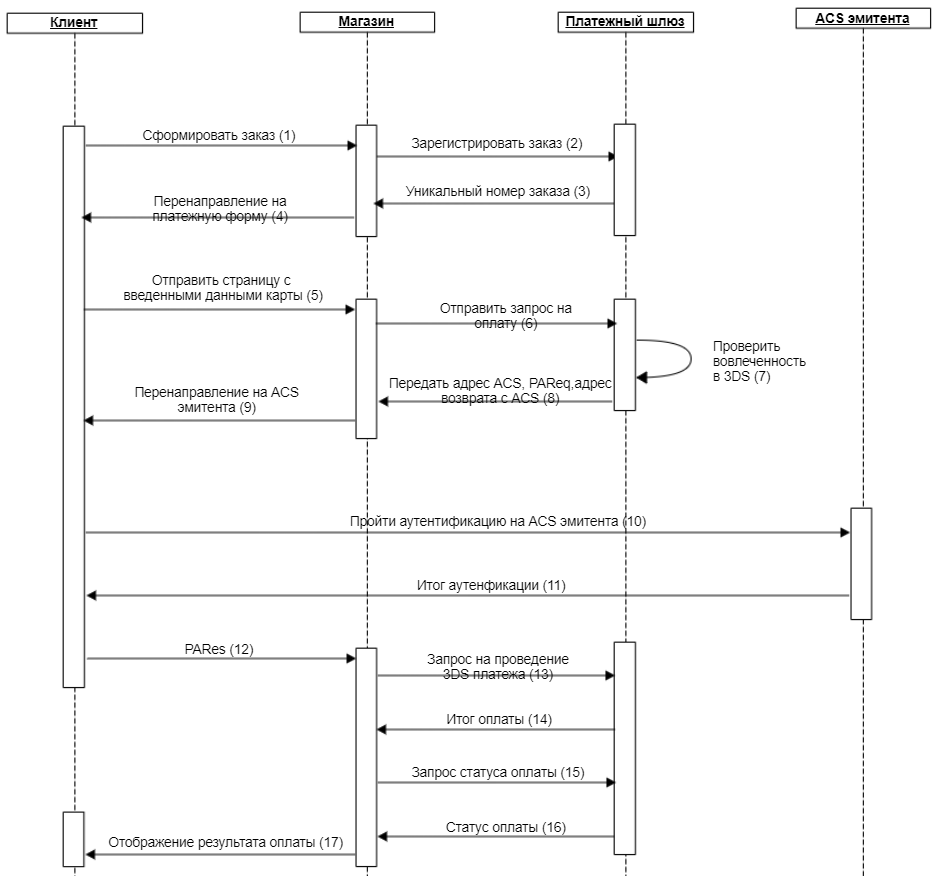 Клиент

Магазин

Платежный шлюз

ACS эмитента

Сформировать заказ (1)

Зарегистрировать заказ (2)

Уникальный номер заказа (3)

Перенаправление на платежную форму (4)

Отправить страницу с введенными данными карты (5)

Отправить запрос на оплату (6)

Проверить вовлеченность в 3DS (7)

Передать адрес ACS, PAReq,адрес возврата с ACS (8)

Перенаправление на ACS эмитента (9)

Пройти аутентификацию на ACS эмитента (10)

Итог аутенфикации (11)

PARes (12)

Запрос на проведение 3DS платежа (13)

Итог оплаты (14)

Запрос статуса оплаты (15)

Статус оплаты (16)

Отображение результата оплаты (17)